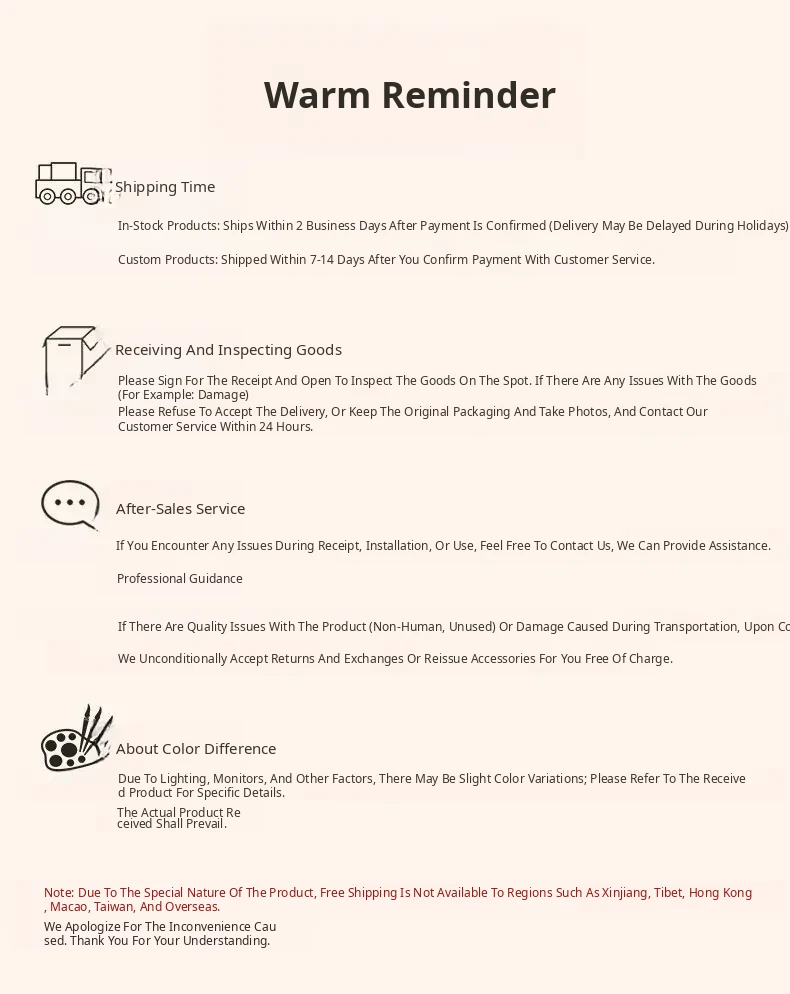 Warm Reminder

Shipping Time

In-Stock Products: Ships Within 2 Business Days After Payment Is Confirmed (Delivery May Be Delayed During Holidays)

Custom Products: Shipped Within 7-14 Days After You Confirm Payment With Customer Service.

Receiving And Inspecting Goods

Please Sign For The Receipt And Open To Inspect The Goods On The Spot. If There Are Any Issues With The Goods (For Example: Damage)
Please Refuse To Accept The Delivery, Or Keep The Original Packaging And Take Photos, And Contact Our Customer Service Within 24 Hours.

After-Sales Service

If You Encounter Any Issues During Receipt, Installation, Or Use, Feel Free To Contact Us, We Can Provide Assistance.

Professional Guidance

If There Are Quality Issues With The Product (Non-Human, Unused) Or Damage Caused During Transportation, Upon Co

We Unconditionally Accept Returns And Exchanges Or Reissue Accessories For You Free Of Charge.

About Color Difference

Due To Lighting, Monitors, And Other Factors, There May Be Slight Color Variations; Please Refer To The Received Product For Specific Details.

The Actual Product Received Shall Prevail.

Note: Due To The Special Nature Of The Product, Free Shipping Is Not Available To Regions Such As Xinjiang, Tibet, Hong Kong, Macao, Taiwan, And Overseas.

We Apologize For The Inconvenience Caused. Thank You For Your Understanding.